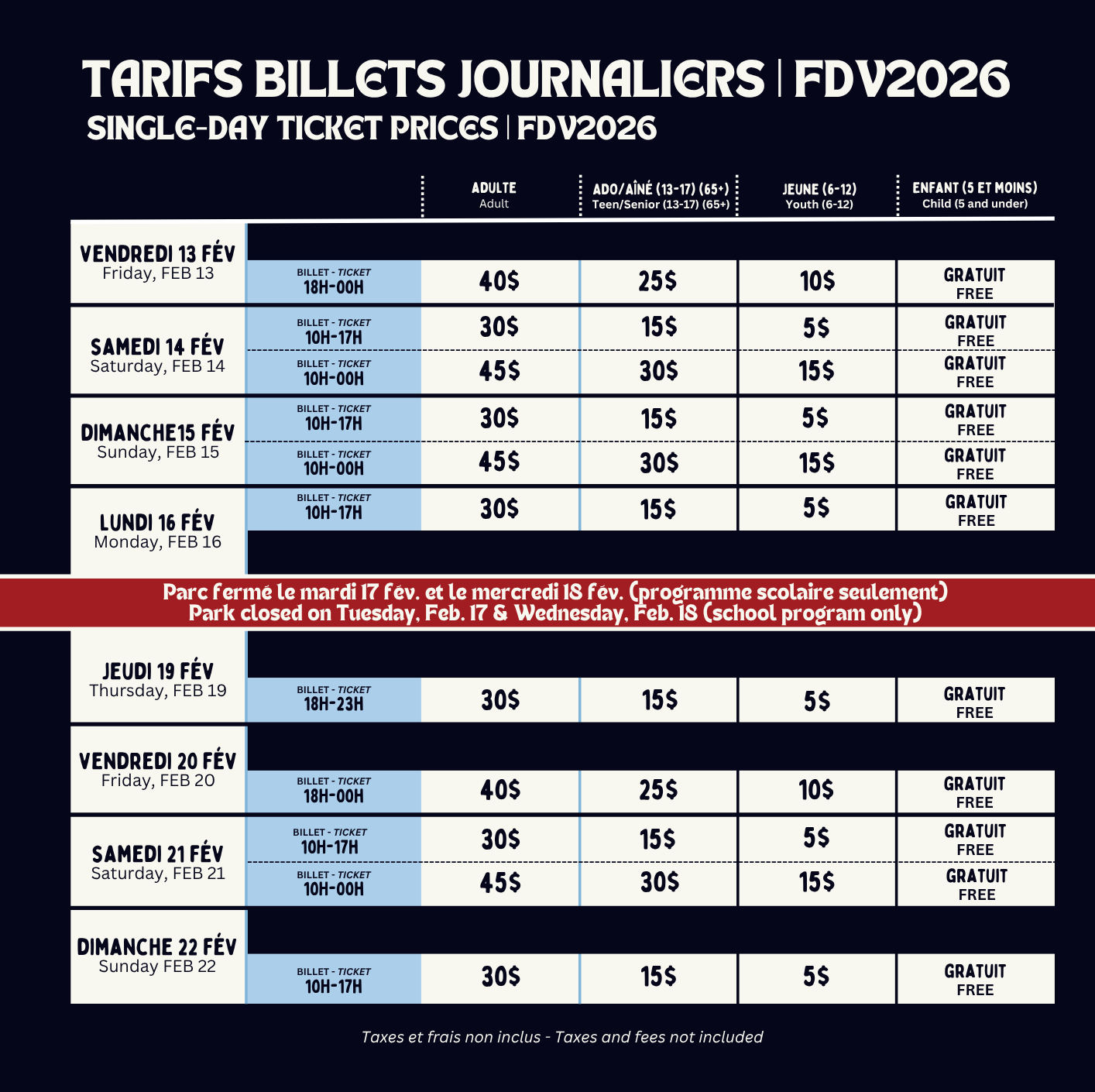 TARIFS BILLETS JOURNALIERS | FDV2026
SINGLE-DAY TICKET PRICES | FDV2026

| | | ADULTE Adult | ADO/AÎNÉ (13-17) (65+) Teen/Senior (13-17) (65+) | JEUNE (6-12) Youth (6-12) | ENFANT (5 ET MOINS) Child (5 and under) |
|---|---|---|---|---|---|
| VENDREDI 13 FÉV Friday, FEB 13 | BILLET - TICKET 18H-00H | 40$ | 25$ | 10$ | GRATUIT FREE |
| SAMEDI 14 FÉV Saturday, FEB 14 | BILLET - TICKET 10H-17H | 30$ | 15$ | 5$ | GRATUIT FREE |
| | BILLET - TICKET 10H-00H | 45$ | 30$ | 15$ | GRATUIT FREE |
| DIMANCHE15 FÉV Sunday, FEB 15 | BILLET - TICKET 10H-17H | 30$ | 15$ | 5$ | GRATUIT FREE |
| | BILLET - TICKET 10H-00H | 45$ | 30$ | 15$ | GRATUIT FREE |
| LUNDI 16 FÉV Monday, FEB 16 | BILLET - TICKET 10H-17H | 30$ | 15$ | 5$ | GRATUIT FREE |

Parc fermé le mardi 17 fév. et le mercredi 18 fév. (programme scolaire seulement)
Park closed on Tuesday, Feb. 17 & Wednesday, Feb. 18 (school program only)

| | | | | | |
|---|---|---|---|---|---|
| JEUDI 19 FÉV Thursday, FEB 19 | BILLET - TICKET 18H-23H | 30$ | 15$ | 5$ | GRATUIT FREE |
| VENDREDI 20 FÉV Friday, FEB 20 | BILLET - TICKET 18H-00H | 40$ | 25$ | 10$ | GRATUIT FREE |
| SAMEDI 21 FÉV Saturday, FEB 21 | BILLET - TICKET 10H-17H | 30$ | 15$ | 5$ | GRATUIT FREE |
| | BILLET - TICKET 10H-00H | 45$ | 30$ | 15$ | GRATUIT FREE |
| DIMANCHE 22 FÉV Sunday FEB 22 | BILLET - TICKET 10H-17H | 30$ | 15$ | 5$ | GRATUIT FREE |

Taxes et frais non inclus - Taxes and fees not included